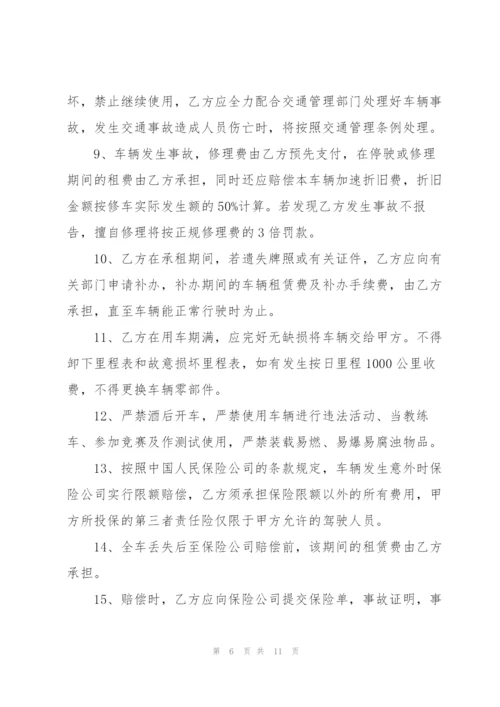 坏，禁止继续使用，乙方应全力配合交通管理部门处理好车辆事故，发生交通事故造成人员伤亡时，将按照交通管理条例处理。

9、车辆发生事故，修理费由乙方预先支付，在停驶或修理期间的租费由乙方承担，同时还应赔偿本车辆加速折旧费，折旧金额按修车实际发生额的50%计算。若发现乙方发生事故不报告，擅自修理将按正规修理费的3倍罚款。

10、乙方在承租期间，若遗失牌照或有关证件，乙方应向有关部门申请补办，补办期间的车辆租赁费及补办手续费，由乙方承担，直至车辆能正常行驶时为止。

11、乙方在用车期满，应完好无缺损将车辆交给甲方。不得卸下里程表和故意损坏里程表，如有发生按日里程1000公里收费，不得更换车辆零部件。

12、严禁酒后开车，严禁使用车辆进行违法活动、当教练车、参加竞赛及作测试使用，严禁装载易燃、易爆易腐浊物品。

13、按照中国人民保险公司的条款规定，车辆发生意外时保险公司实行限额赔偿，乙方须承担保险限额以外的所有费用，甲方所投保的第三者责任险仅限于甲方允许的驾驶人员。

14、全车丢失后至保险公司赔偿前，该期间的租赁费由乙方承担。

15、赔偿时，乙方应向保险公司提交保险单，事故证明，事

第 6 页 共 11 页